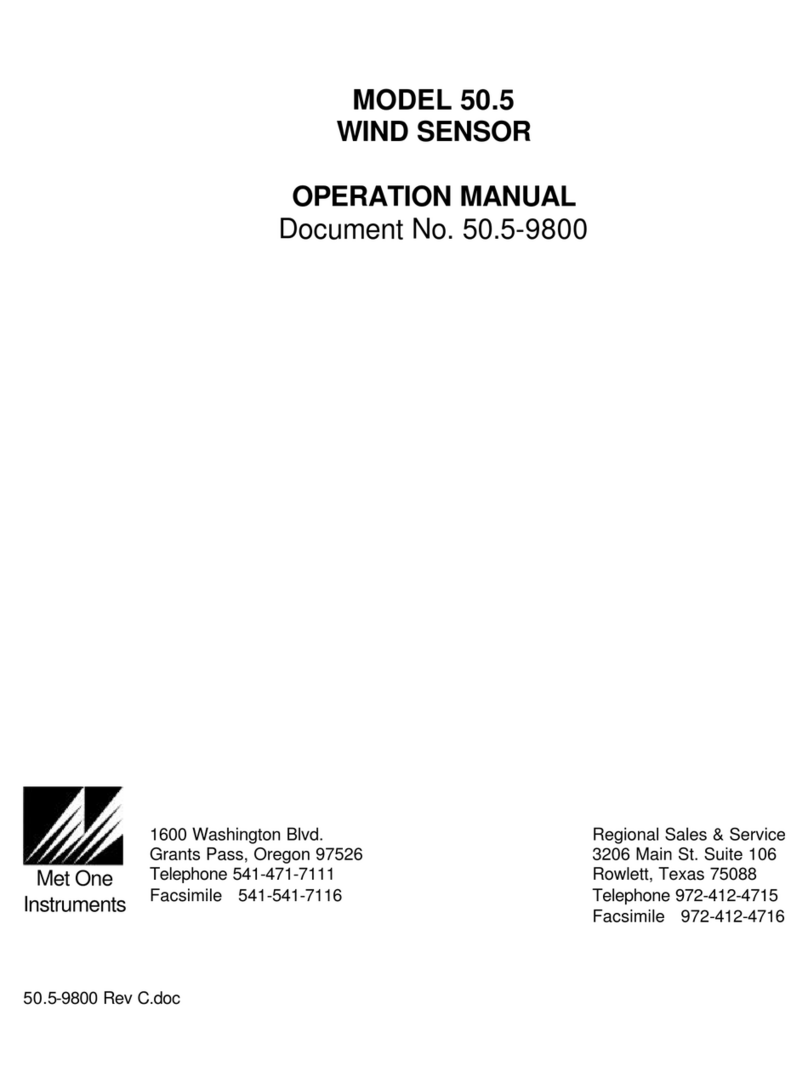 MODEL 50.5
WIND SENSOR

OPERATION MANUAL
Document No. 50.5-9800

Met One Instruments

1600 Washington Blvd.
Grants Pass, Oregon 97526
Telephone 541-471-7111
Facsimile 541-541-7116

Regional Sales & Service
3206 Main St. Suite 106
Rowlett, Texas 75088
Telephone 972-412-4715
Facsimile 972-412-4716

50.5-9800 Rev C.doc